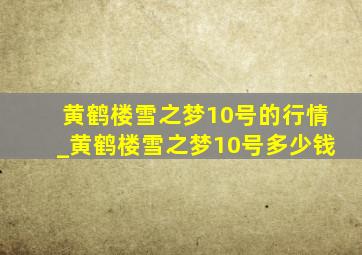 黄鹤楼雪之梦10号的行情_黄鹤楼雪之梦10号多少钱